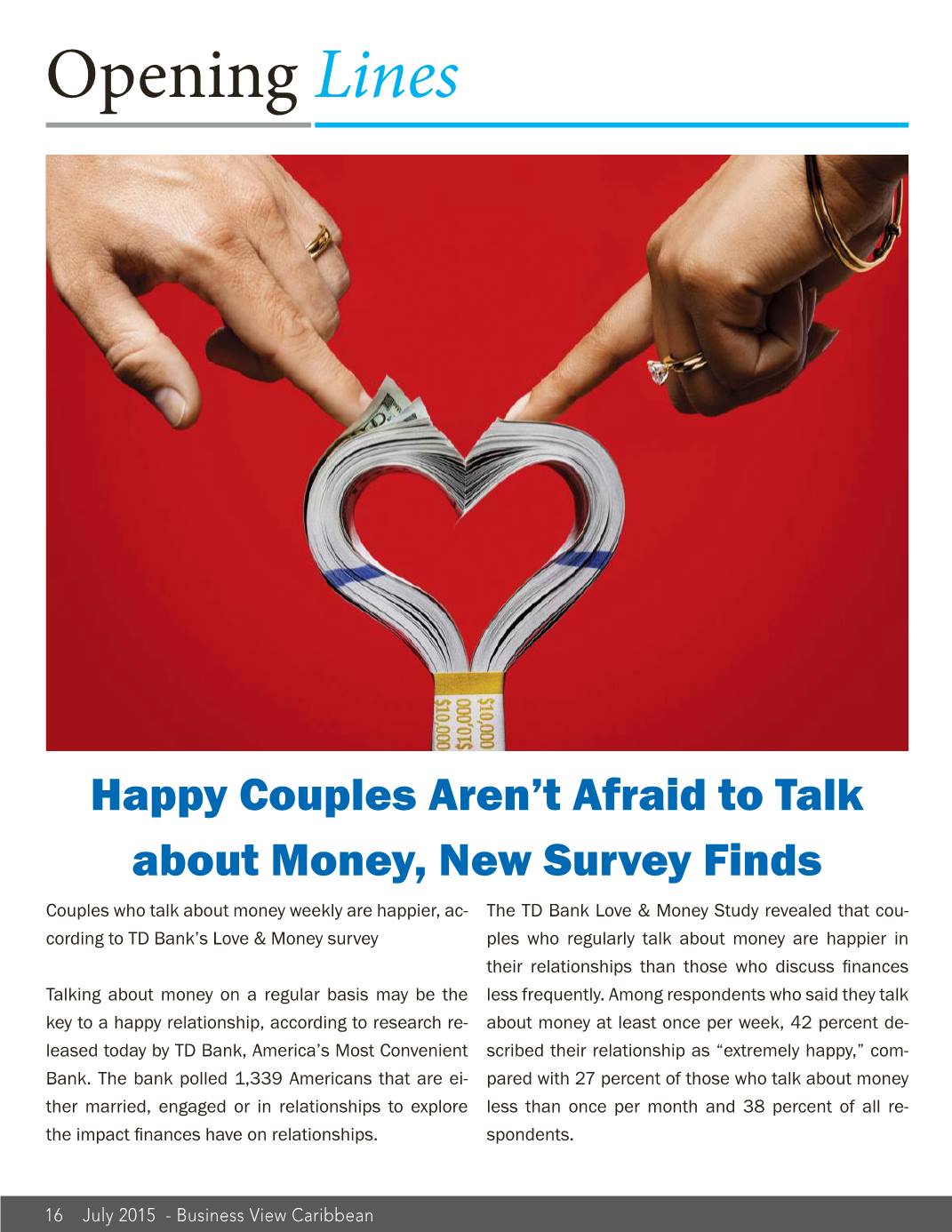 Opening Lines

$10,000 $10,000 $10,000

Happy Couples Aren't Afraid to Talk about Money, New Survey Finds

Couples who talk about money weekly are happier, according to TD Bank's Love & Money survey

Talking about money on a regular basis may be the key to a happy relationship, according to research released today by TD Bank, America's Most Convenient Bank. The bank polled 1,339 Americans that are either married, engaged or in relationships to explore the impact finances have on relationships.

The TD Bank Love & Money Study revealed that couples who regularly talk about money are happier in their relationships than those who discuss finances less frequently. Among respondents who said they talk about money at least once per week, 42 percent described their relationship as "extremely happy," compared with 27 percent of those who talk about money less than once per month and 38 percent of all respondents.

16 July 2015 - Business View Caribbean